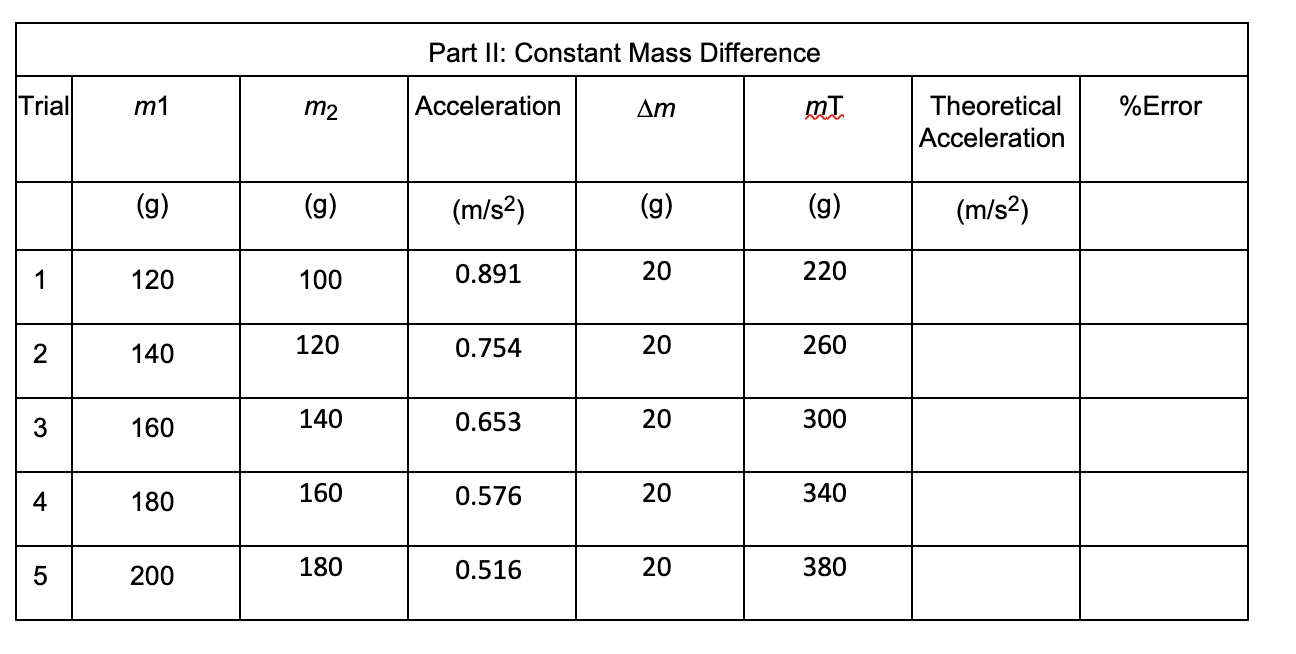 Part II: Constant Mass Difference

| Trial | $m1$ | $m_2$ | Acceleration | $\Delta m$ | $mT$ | Theoretical Acceleration | %Error |
|---|---|---|---|---|---|---|---|
| | (g) | (g) | (m/s$^2$) | (g) | (g) | (m/s$^2$) | |
| 1 | 120 | 100 | 0.891 | 20 | 220 | | |
| 2 | 140 | 120 | 0.754 | 20 | 260 | | |
| 3 | 160 | 140 | 0.653 | 20 | 300 | | |
| 4 | 180 | 160 | 0.576 | 20 | 340 | | |
| 5 | 200 | 180 | 0.516 | 20 | 380 | | |